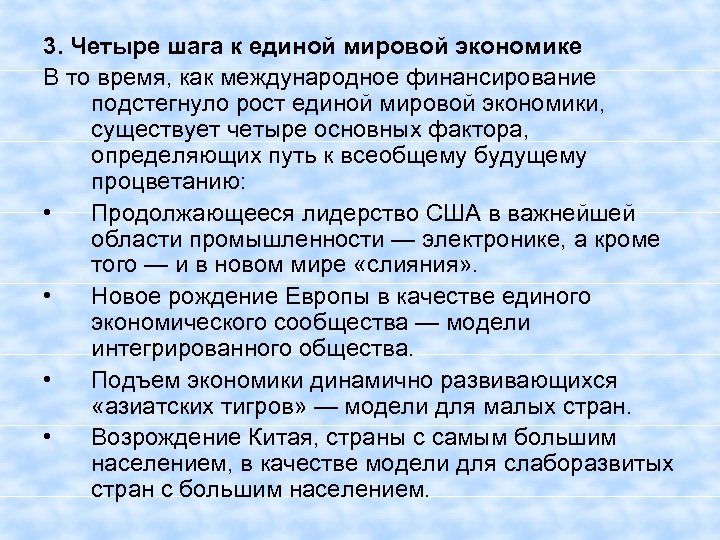 3. Четыре шага к единой мировой экономике

В то время, как международное финансирование подстегнуло рост единой мировой экономики, существует четыре основных фактора, определяющих путь к всеобщему будущему процветанию:

• Продолжающееся лидерство США в важнейшей области промышленности — электронике, а кроме того — и в новом мире «слияния».

• Новое рождение Европы в качестве единого экономического сообщества — модели интегрированного общества.

• Подъем экономики динамично развивающихся «азиатских тигров» — модели для малых стран.

• Возрождение Китая, страны с самым большим населением, в качестве модели для слаборазвитых стран с большим населением.